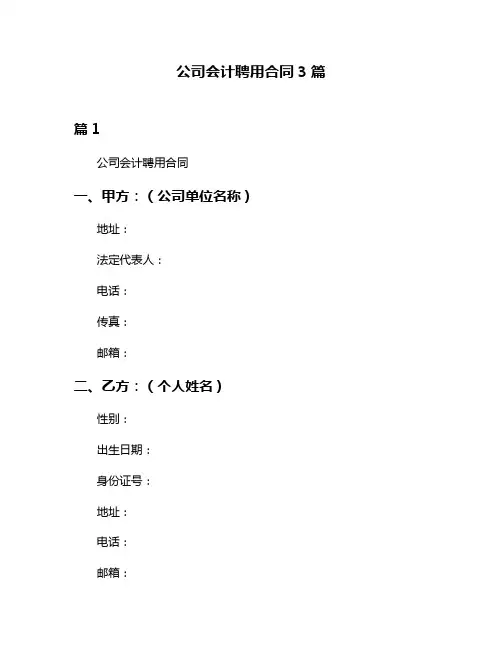 公司会计聘用合同 3 篇

篇 1

公司会计聘用合同

一、甲方：（公司单位名称）

地址：

法定代表人：

电话：

传真：

邮箱：

二、乙方：（个人姓名）

性别：

出生日期：

身份证号：

地址：

电话：

邮箱：